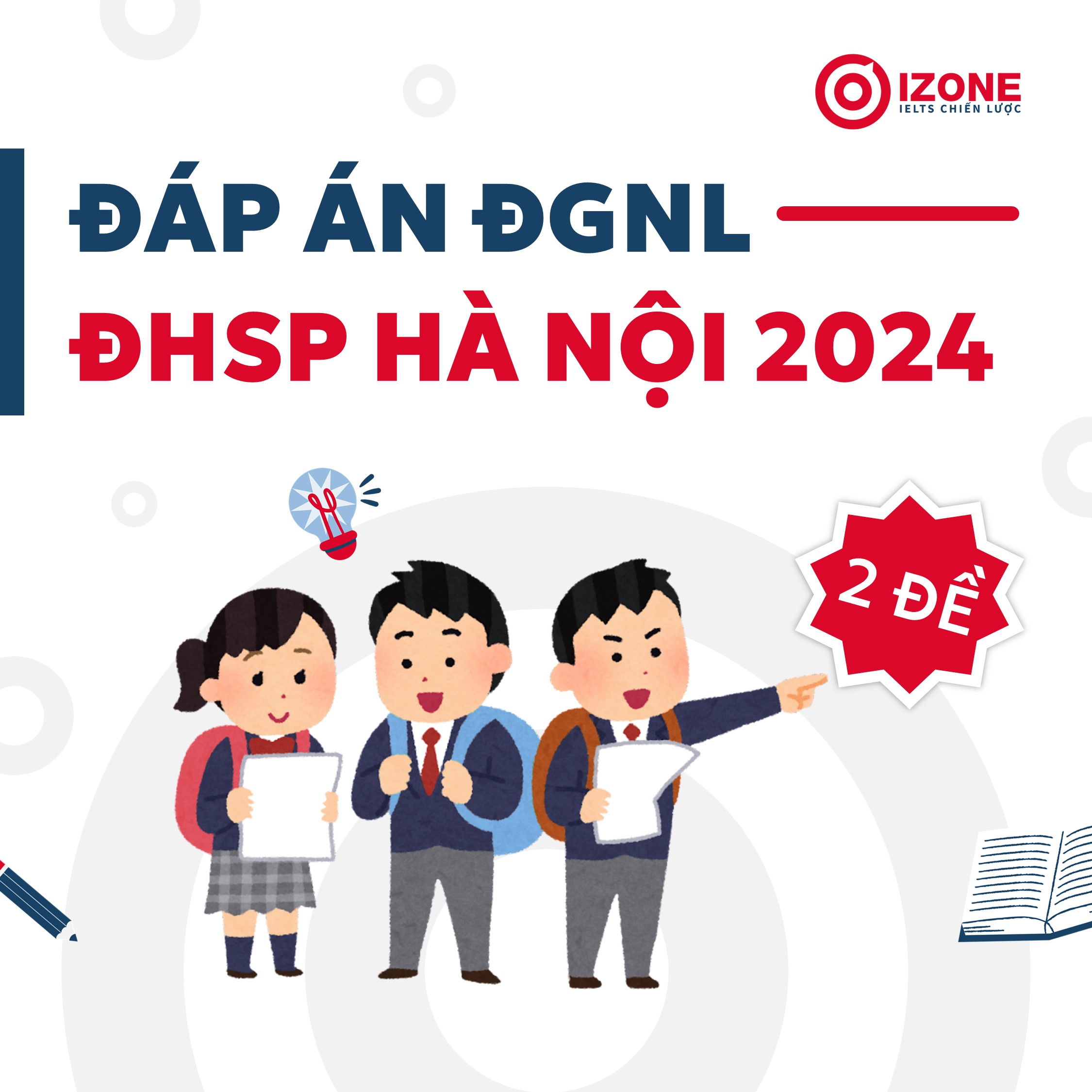 IZONE
IELTS CHIẾN LƯỢC

ĐÁP ÁN ĐGNL
ĐHSP HÀ NỘI 2024

2 ĐỀ